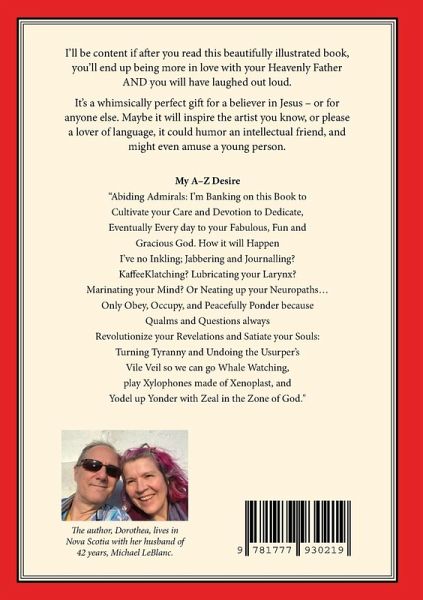 I'll be content if after you read this beautifully illustrated book, you'll end up being more in love with your Heavenly Father AND you will have laughed out loud.

It's a whimsically perfect gift for a believer in Jesus – or for anyone else. Maybe it will inspire the artist you know, or please a lover of language, it could humor an intellectual friend, and might even amuse a young person.

My A–Z Desire

"Abiding Admirals: I'm Banking on this Book to Cultivate your Care and Devotion to Dedicate, Eventually Every day to your Fabulous, Fun and Gracious God. How it will Happen I've no Inkling; Jabbering and Journalling? KaffeeKlatching? Lubricating your Larynx? Marinating your Mind? Or Neating up your Neuropaths… Only Obey, Occupy, and Peacefully Ponder because Qualms and Questions always Revolutionize your Revelations and Satiate your Souls: Turning Tyranny and Undoing the Usurper's Vile Veil so we can go Whale Watching, play Xylophones made of Xenoplast, and Yodel up Yonder with Zeal in the Zone of God."

The author, Dorothea, lives in Nova Scotia with her husband of 42 years, Michael LeBlanc.

9 781777 930219